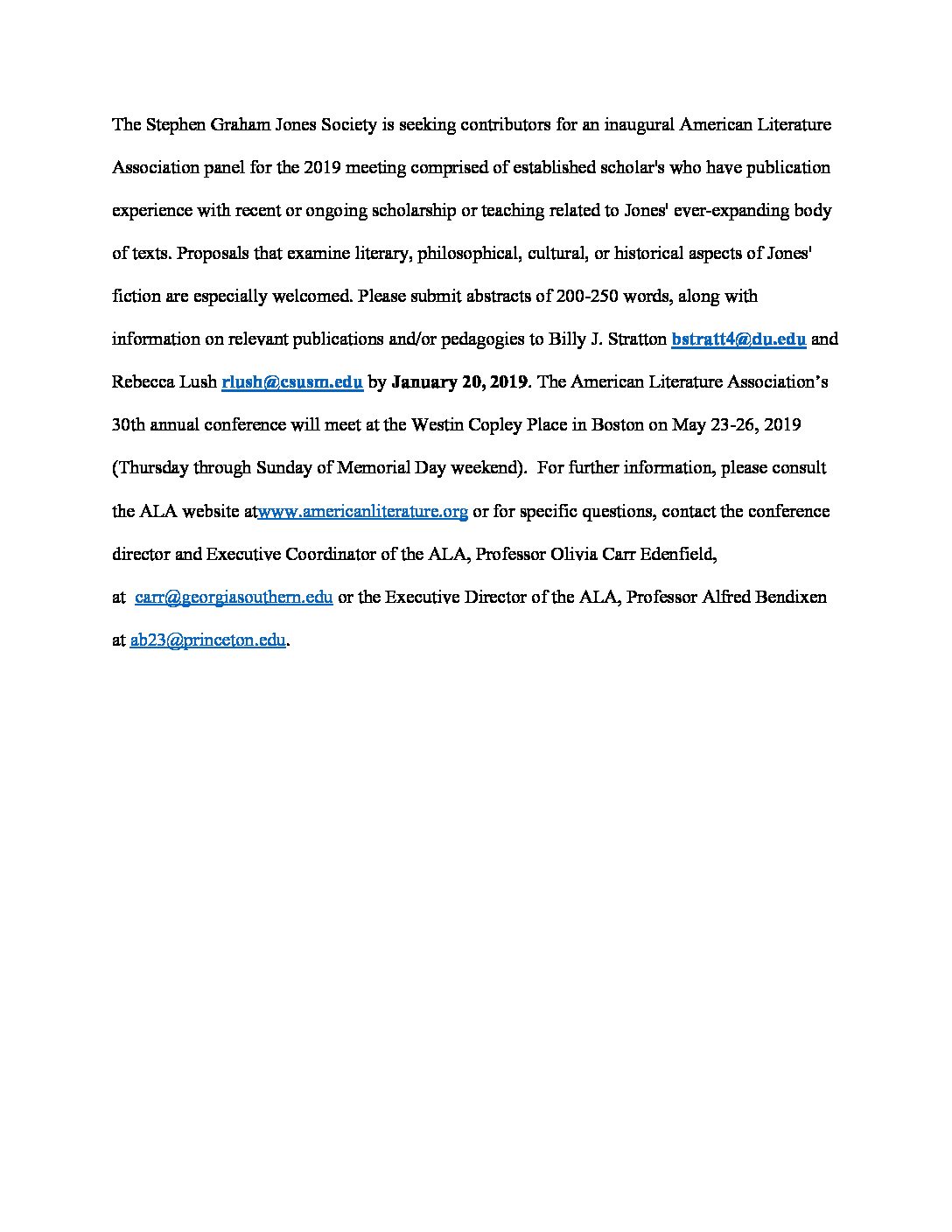 The Stephen Graham Jones Society is seeking contributors for an inaugural American Literature Association panel for the 2019 meeting comprised of established scholar's who have publication experience with recent or ongoing scholarship or teaching related to Jones' ever-expanding body of texts. Proposals that examine literary, philosophical, cultural, or historical aspects of Jones' fiction are especially welcomed. Please submit abstracts of 200-250 words, along with information on relevant publications and/or pedagogies to Billy J. Stratton bstratt4@du.edu and Rebecca Lush rlush@csusm.edu by January 20, 2019. The American Literature Association's 30th annual conference will meet at the Westin Copley Place in Boston on May 23-26, 2019 (Thursday through Sunday of Memorial Day weekend). For further information, please consult the ALA website atwww.americanliterature.org or for specific questions, contact the conference director and Executive Coordinator of the ALA, Professor Olivia Carr Edenfield, at carr@georgiasouthern.edu or the Executive Director of the ALA, Professor Alfred Bendixen at ab23@princeton.edu.